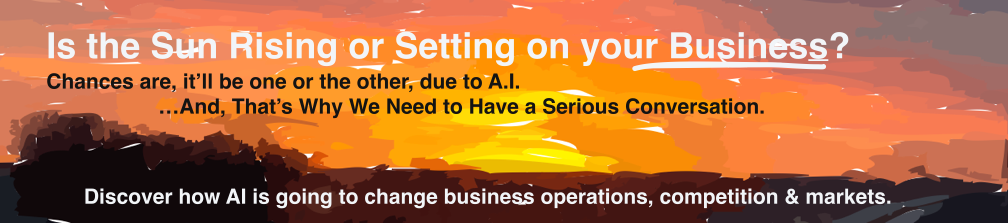 Is the Sun Rising or Setting on your Business?

Chances are, it'll be one or the other, due to A.I.

...And, That's Why We Need to Have a Serious Conversation.

Discover how AI is going to change business operations, competition & markets.